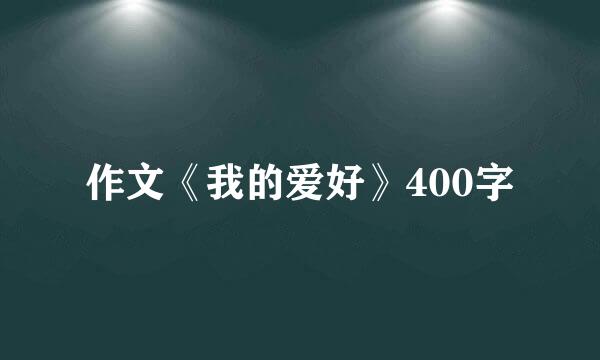 作文《我的爱好》400字